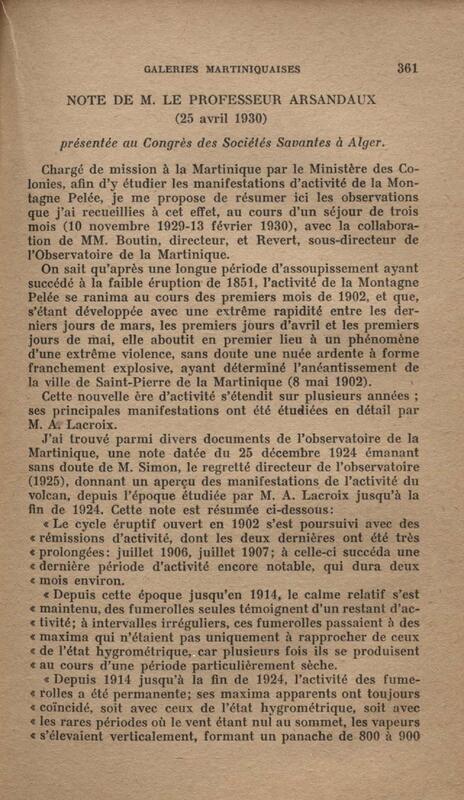 GALERIES MARTINIQUAISES 361

NOTE DE M. LE PROFESSEUR ARSANDAUX
(25 avril 1930)

présentée au Congrès des Sociétés Savantes à Alger.

Chargé de mission à la Martinique par le Ministère des Colonies, afin d'y étudier les manifestations d'activité de la Montagne Pelée, je me propose de résumer ici les observations que j'ai recueillies à cet effet, au cours d'un séjour de trois mois (10 novembre 1929-13 février 1930), avec la collaboration de MM. Boutin, directeur, et Revert, sous-directeur de l'Observatoire de la Martinique.

On sait qu'après une longue période d'assoupissement ayant succédé à la faible éruption de 1851, l'activité de la Montagne Pelée se ranima au cours des premiers mois de 1902, et que, s'étant développée avec une extrême rapidité entre les derniers jours de mars, les premiers jours d'avril et les premiers jours de mai, elle aboutit en premier lieu à un phénomène d'une extrême violence, sans doute une nuée ardente à forme franchement explosive, ayant déterminé l'anéantissement de la ville de Saint-Pierre de la Martinique (8 mai 1902).

Cette nouvelle ère d'activité s'étendit sur plusieurs années ; ses principales manifestations ont été étudiées en détail par M. A. Lacroix.

J'ai trouvé parmi divers documents de l'observatoire de la Martinique, une note datée du 25 décembre 1924 émanant sans doute de M. Simon, le regretté directeur de l'observatoire (1925), donnant un aperçu des manifestations de l'activité du volcan, depuis l'époque étudiée par M. A. Lacroix jusqu'à la fin de 1924. Cette note est résumée ci-dessous:

« Le cycle éruptif ouvert en 1902 s'est poursuivi avec des « rémissions d'activité, dont les deux dernières ont été très « prolongées: juillet 1906, juillet 1907; à celle-ci succéda une « dernière période d'activité encore notable, qui dura deux « mois environ.

« Depuis cette époque jusqu'en 1914, le calme relatif s'est « maintenu, des fumerolles seules témoignent d'un restant d'ac- « tivité; à intervalles irréguliers, ces fumerolles passaient à des « maxima qui n'étaient pas uniquement à rapprocher de ceux « de l'état hygrométrique, car plusieurs fois ils se produisent « au cours d'une période particulièrement sèche.

« Depuis 1914 jusqu'à la fin de 1924, l'activité des fume- « rolles a été permanente; ses maxima apparents ont toujours « coïncidé, soit avec ceux de l'état hygrométrique, soit avec « les rares périodes où le vent étant nul au sommet, les vapeurs « s'élevaient verticalement, formant un panache de 800 à 900